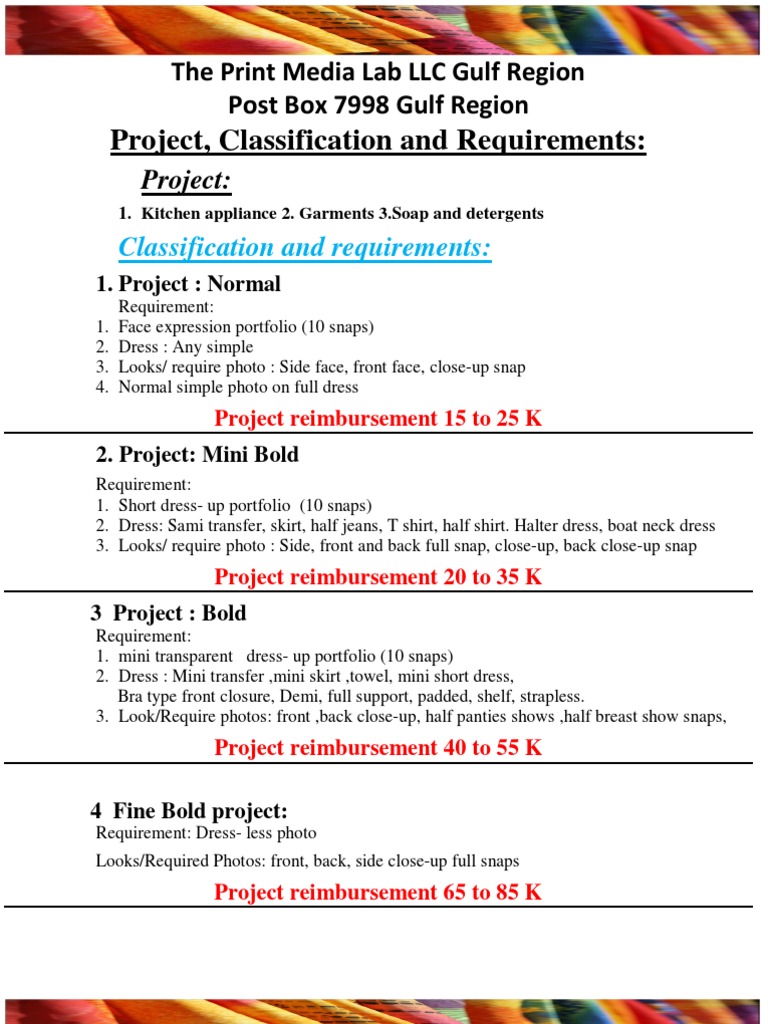 The Print Media Lab LLC Gulf Region
Post Box 7998 Gulf Region

Project, Classification and Requirements:

Project:

1. Kitchen appliance 2. Garments 3.Soap and detergents

Classification and requirements:

1. Project : Normal

Requirement:
1. Face expression portfolio (10 snaps)
2. Dress : Any simple
3. Looks/ require photo : Side face, front face, close-up snap
4. Normal simple photo on full dress

Project reimbursement 15 to 25 K

2. Project: Mini Bold

Requirement:
1. Short dress- up portfolio (10 snaps)
2. Dress: Sami transfer, skirt, half jeans, T shirt, half shirt. Halter dress, boat neck dress
3. Looks/ require photo : Side, front and back full snap, close-up, back close-up snap

Project reimbursement 20 to 35 K

3 Project : Bold

Requirement:
1. mini transparent dress- up portfolio (10 snaps)
2. Dress : Mini transfer ,mini skirt ,towel, mini short dress, Bra type front closure, Demi, full support, padded, shelf, strapless.
3. Look/Require photos: front ,back close-up, half panties shows ,half breast show snaps,

Project reimbursement 40 to 55 K

4 Fine Bold project:

Requirement: Dress- less photo

Looks/Required Photos: front, back, side close-up full snaps

Project reimbursement 65 to 85 K